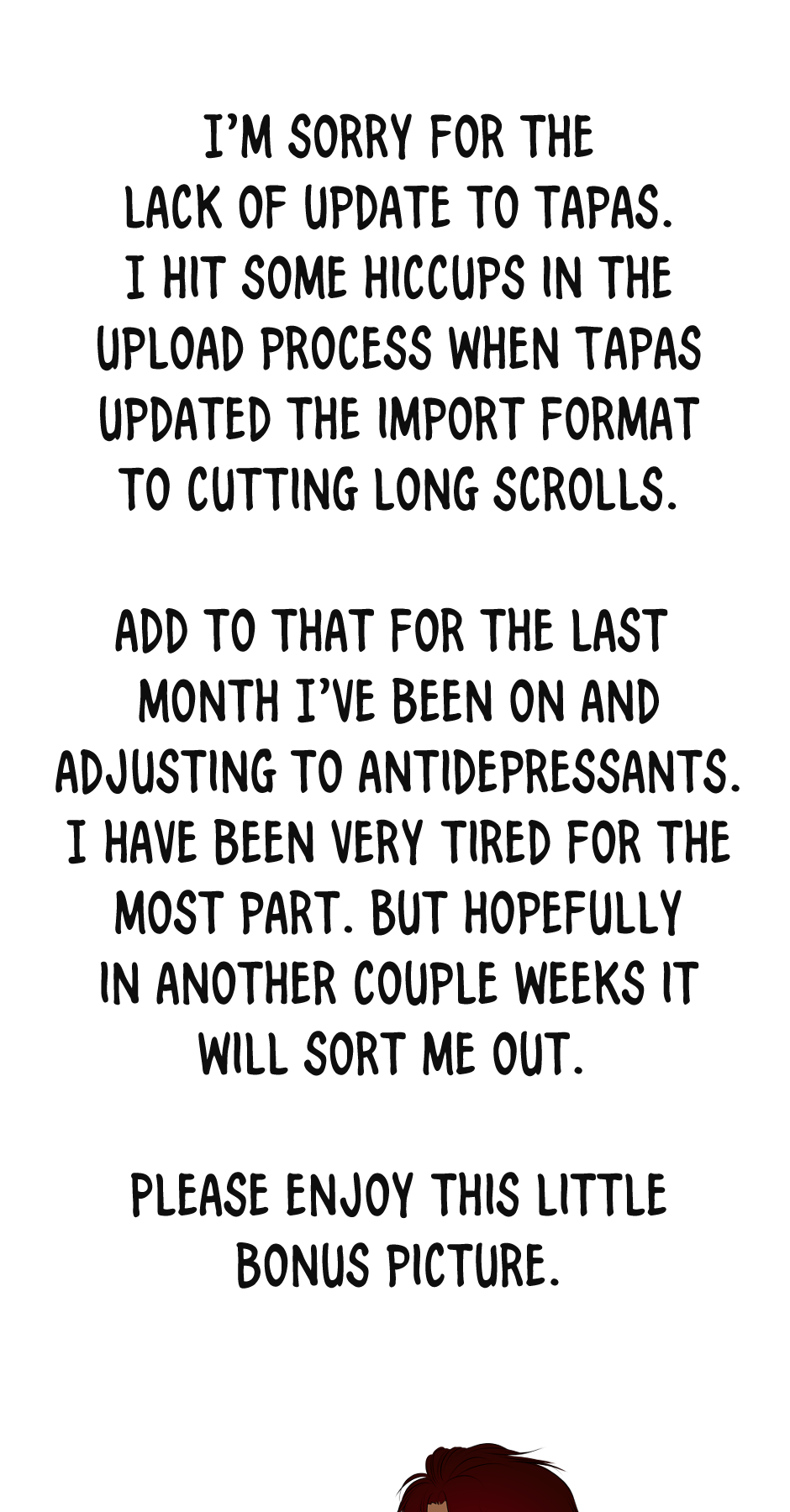 I'M SORRY FOR THE LACK OF UPDATE TO TAPAS. I HIT SOME HICCUPS IN THE UPLOAD PROCESS WHEN TAPAS UPDATED THE IMPORT FORMAT TO CUTTING LONG SCROLLS.

ADD TO THAT FOR THE LAST MONTH I'VE BEEN ON AND ADJUSTING TO ANTIDEPRESSANTS. I HAVE BEEN VERY TIRED FOR THE MOST PART. BUT HOPEFULLY IN ANOTHER COUPLE WEEKS IT WILL SORT ME OUT.

PLEASE ENJOY THIS LITTLE BONUS PICTURE.